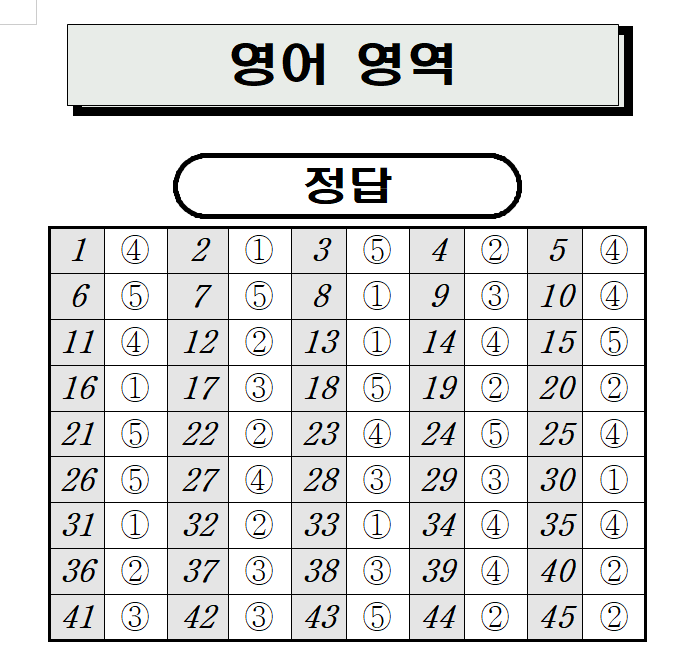 영어 영역

정답

| 1 | ④ | 2 | ① | 3 | ⑤ | 4 | ② | 5 | ④ |
|---|---|---|---|---|---|---|---|---|---|
| 6 | ⑤ | 7 | ⑤ | 8 | ① | 9 | ③ | 10 | ④ |
| 11 | ④ | 12 | ② | 13 | ① | 14 | ④ | 15 | ⑤ |
| 16 | ① | 17 | ③ | 18 | ⑤ | 19 | ② | 20 | ② |
| 21 | ⑤ | 22 | ② | 23 | ④ | 24 | ⑤ | 25 | ④ |
| 26 | ⑤ | 27 | ④ | 28 | ③ | 29 | ③ | 30 | ① |
| 31 | ① | 32 | ② | 33 | ① | 34 | ④ | 35 | ④ |
| 36 | ② | 37 | ③ | 38 | ③ | 39 | ④ | 40 | ② |
| 41 | ③ | 42 | ③ | 43 | ⑤ | 44 | ② | 45 | ② |